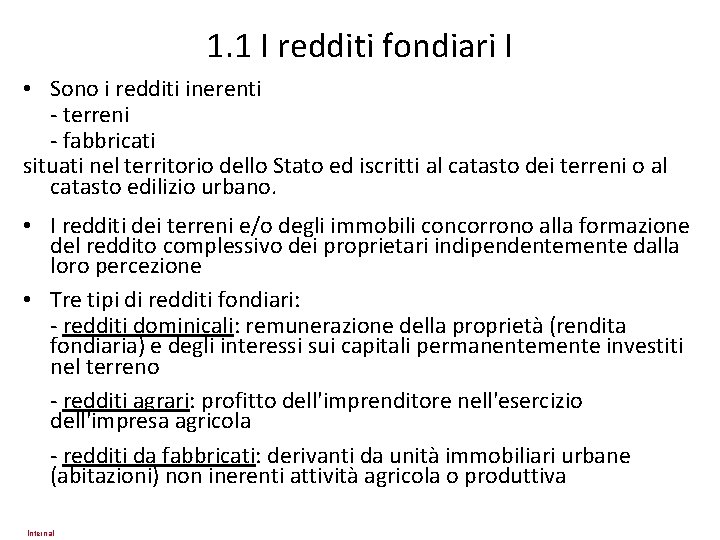 1.1 I redditi fondiari I

• Sono i redditi inerenti
- terreni
- fabbricati
situati nel territorio dello Stato ed iscritti al catasto dei terreni o al catasto edilizio urbano.

• I redditi dei terreni e/o degli immobili concorrono alla formazione del reddito complessivo dei proprietari indipendentemente dalla loro percezione

• Tre tipi di redditi fondiari:
- redditi dominicali: remunerazione della proprietà (rendita fondiaria) e degli interessi sui capitali permanentemente investiti nel terreno

- redditi agrari: profitto dell'imprenditore nell'esercizio dell'impresa agricola

- redditi da fabbricati: derivanti da unità immobiliari urbane (abitazioni) non inerenti attività agricola o produttiva

Internal